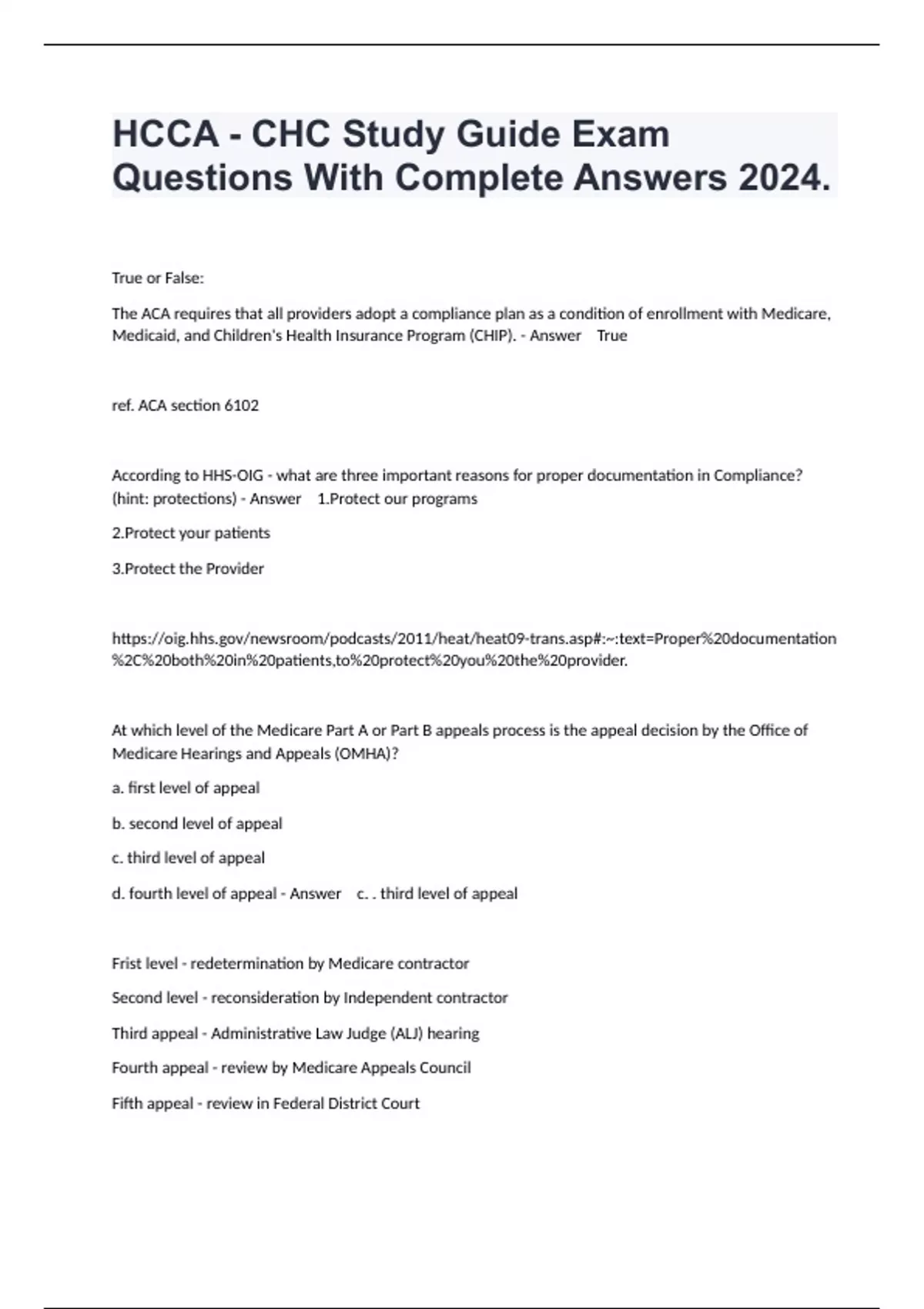 HCCA - CHC Study Guide Exam Questions With Complete Answers 2024.

True or False:

The ACA requires that all providers adopt a compliance plan as a condition of enrollment with Medicare, Medicaid, and Children's Health Insurance Program (CHIP). - Answer True

ref. ACA section 6102

According to HHS-OIG - what are three important reasons for proper documentation in Compliance? (hint: protections) - Answer 1.Protect our programs

2.Protect your patients

3.Protect the Provider

https://oig.hhs.gov/newsroom/podcasts/2011/heat/heat09-trans.asp#:~:text=Proper%20documentation%2C%20both%20in%20patients,to%20protect%20you%20the%20provider.

At which level of the Medicare Part A or Part B appeals process is the appeal decision by the Office of Medicare Hearings and Appeals (OMHA)?

a. first level of appeal

b. second level of appeal

c. third level of appeal

d. fourth level of appeal - Answer c. . third level of appeal

Frist level - redetermination by Medicare contractor

Second level - reconsideration by Independent contractor

Third appeal - Administrative Law Judge (ALJ) hearing

Fourth appeal - review by Medicare Appeals Council

Fifth appeal - review in Federal District Court